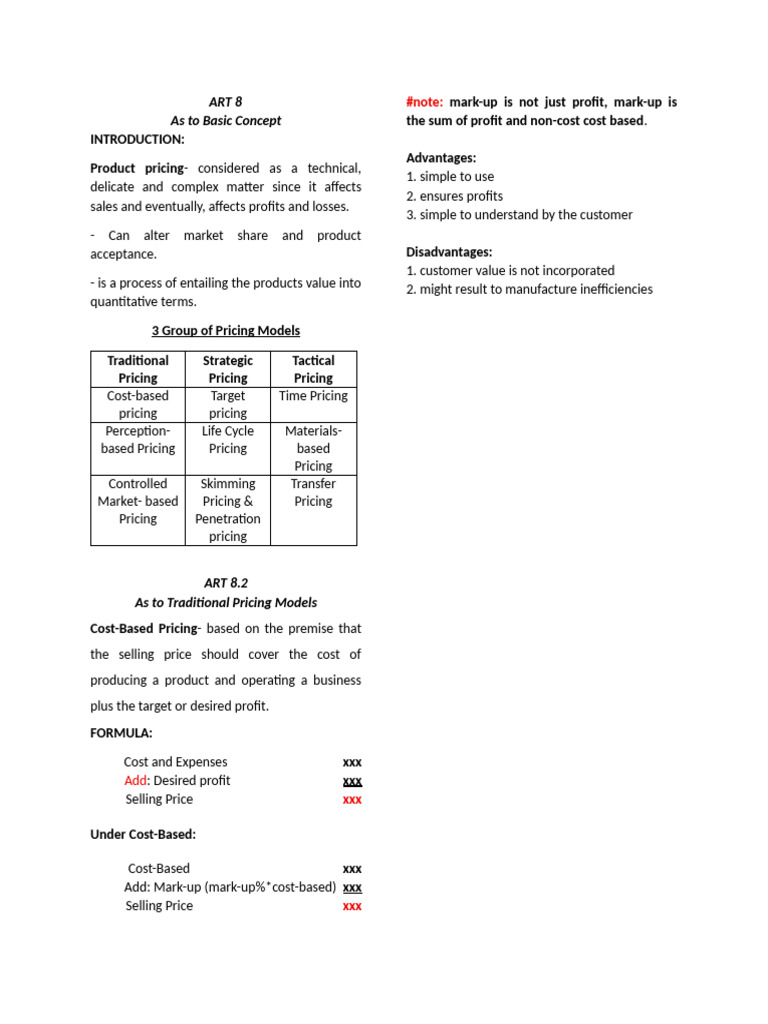 ART 8
As to Basic Concept
INTRODUCTION:

Product pricing- considered as a technical, delicate and complex matter since it affects sales and eventually, affects profits and losses.

- Can alter market share and product acceptance.

- is a process of entailing the products value into quantitative terms.

3 Group of Pricing Models

| Traditional Pricing | Strategic Pricing | Tactical Pricing |
|---|---|---|
| Cost-based pricing | Target pricing | Time Pricing |
| Perception-based Pricing | Life Cycle Pricing | Materials-based Pricing |
| Controlled Market- based Pricing | Skimming Pricing & Penetration pricing | Transfer Pricing |

ART 8.2
As to Traditional Pricing Models

Cost-Based Pricing- based on the premise that the selling price should cover the cost of producing a product and operating a business plus the target or desired profit.

FORMULA:

Cost and Expenses xxx
Add: Desired profit xxx
Selling Price xxx

Under Cost-Based:

Cost-Based xxx
Add: Mark-up (mark-up%*cost-based) xxx
Selling Price xxx

#note: mark-up is not just profit, mark-up is the sum of profit and non-cost cost based.

Advantages:
1. simple to use
2. ensures profits
3. simple to understand by the customer

Disadvantages:
1. customer value is not incorporated
2. might result to manufacture inefficiencies